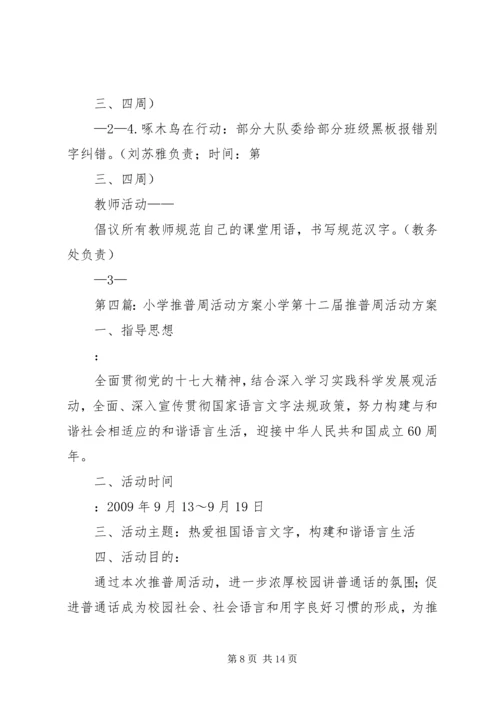 三、四周）

—2—4.啄木鸟在行动：部分大队委给部分班级黑板报错别字纠错。（刘苏雅负责；时间：第

三、四周）

教师活动——

倡议所有教师规范自己的课堂用语，书写规范汉字。（教务处负责）

—3—

第四篇：小学推普周活动方案小学第十二届推普周活动方案

一、指导思想

：

全面贯彻党的十七大精神，结合深入学习实践科学发展观活动，全面、深入宣传贯彻国家语言文字法规政策，努力构建与和谐社会相适应的和谐语言生活，迎接中华人民共和国成立60周年。

二、活动时间

：2009年9月13～9月19日

三、活动主题：热爱祖国语言文字，构建和谐语言生活

四、活动目的：

通过本次推普周活动，进一步浓厚校园讲普通话的氛围；促进普通话成为校园社会、社会语言和用字良好习惯的形成，为推

第8页 共14页